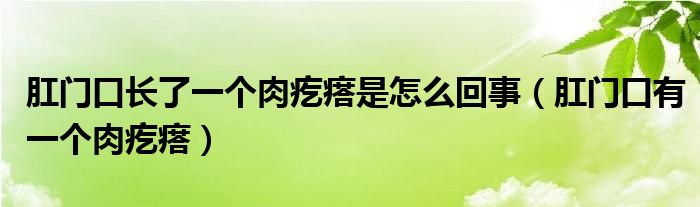 肛门口长了一个肉疙瘩是怎么回事（肛门口有一个肉疙瘩）